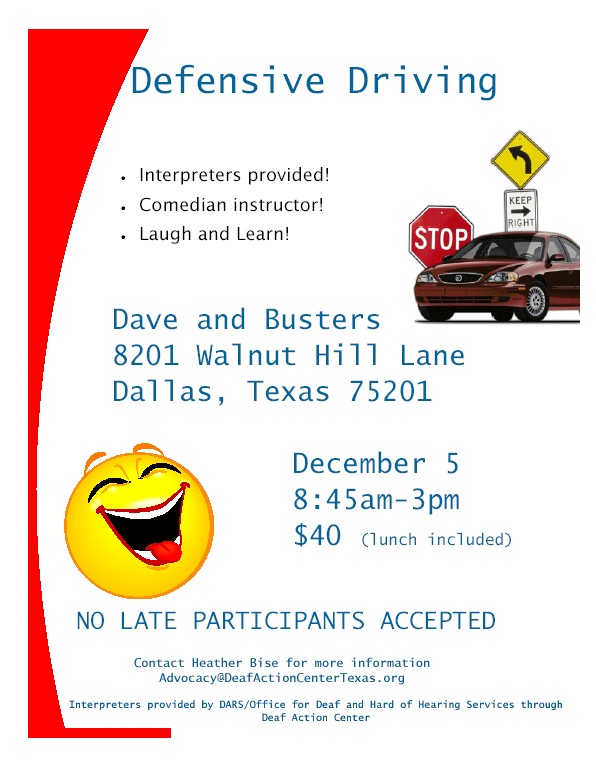 Defensive Driving

• Interpreters provided!
• Comedian instructor!
• Laugh and Learn!

KEEP
RIGHT

STOP

Dave and Busters
8201 Walnut Hill Lane
Dallas, Texas 75201

December 5
8:45am-3pm
$40 (lunch included)

NO LATE PARTICIPANTS ACCEPTED

Contact Heather Bise for more information
Advocacy@DeafActionCenterTexas.org

Interpreters provided by DARS/Office for Deaf and Hard of Hearing Services through Deaf Action Center